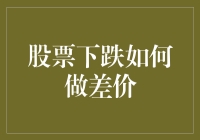 股票下跌如何做差价